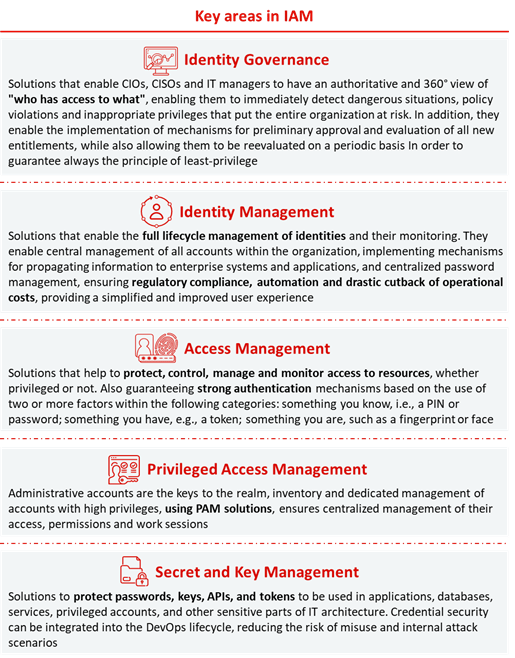 Key areas in IAM

Identity Governance

Solutions that enable CIOs, CISOs and IT managers to have an authoritative and 360° view of "who has access to what", enabling them to immediately detect dangerous situations, policy violations and inappropriate privileges that put the entire organization at risk. In addition, they enable the implementation of mechanisms for preliminary approval and evaluation of all new entitlements, while also allowing them to be reevaluated on a periodic basis In order to guarantee always the principle of least-privilege

Identity Management

Solutions that enable the full lifecycle management of identities and their monitoring. They enable central management of all accounts within the organization, implementing mechanisms for propagating information to enterprise systems and applications, and centralized password management, ensuring regulatory compliance, automation and drastic cutback of operational costs, providing a simplified and improved user experience

Access Management

Solutions that help to protect, control, manage and monitor access to resources, whether privileged or not. Also guaranteeing strong authentication mechanisms based on the use of two or more factors within the following categories: something you know, i.e., a PIN or password; something you have, e.g., a token; something you are, such as a fingerprint or face

Privileged Access Management

Administrative accounts are the keys to the realm, inventory and dedicated management of accounts with high privileges, using PAM solutions, ensures centralized management of their access, permissions and work sessions

Secret and Key Management

Solutions to protect passwords, keys, APIs, and tokens to be used in applications, databases, services, privileged accounts, and other sensitive parts of IT architecture. Credential security can be integrated into the DevOps lifecycle, reducing the risk of misuse and internal attack scenarios